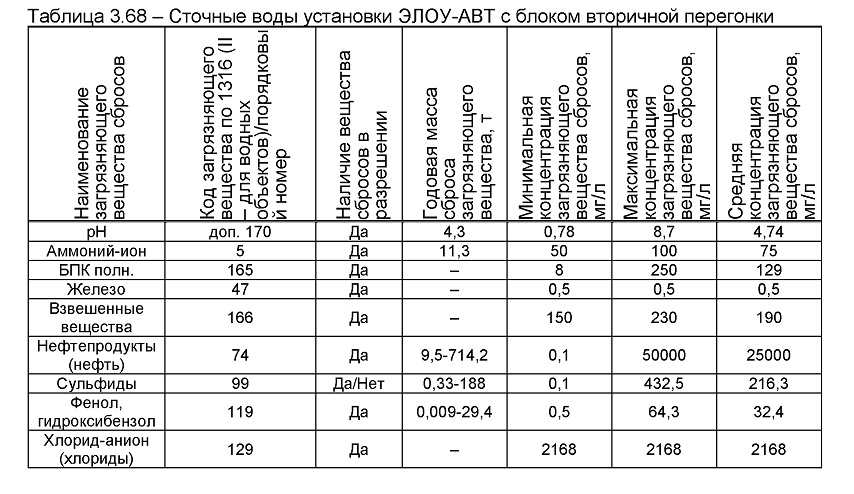 Таблица 3.68 – Сточные воды установки ЭЛОУ-АВТ с блоком вторичной перегонки

| Наименование загрязняющего вещества сбросов | Код загрязняющего вещества по 1316 (II – для водных объектов)/порядковый номер | Наличие вещества сбросов в разрешении | Годовая масса сброса загрязняющего вещества, т | Минимальная концентрация загрязняющего вещества сбросов, мг/л | Максимальная концентрация загрязняющего вещества сбросов, мг/л | Средняя концентрация загрязняющего вещества сбросов, мг/л |
|---|---|---|---|---|---|---|
| pH | доп. 170 | Да | 4,3 | 0,78 | 8,7 | 4,74 |
| Аммоний-ион | 5 | Да | 11,3 | 50 | 100 | 75 |
| БПК полн. | 165 | Да | – | 8 | 250 | 129 |
| Железо | 47 | Да | – | 0,5 | 0,5 | 0,5 |
| Взвешенные вещества | 166 | Да | – | 150 | 230 | 190 |
| Нефтепродукты (нефть) | 74 | Да | 9,5-714,2 | 0,1 | 50000 | 25000 |
| Сульфиды | 99 | Да/Нет | 0,33-188 | 0,1 | 432,5 | 216,3 |
| Фенол, гидроксибензол | 119 | Да | 0,009-29,4 | 0,5 | 64,3 | 32,4 |
| Хлорид-анион (хлориды) | 129 | Да | – | 2168 | 2168 | 2168 |